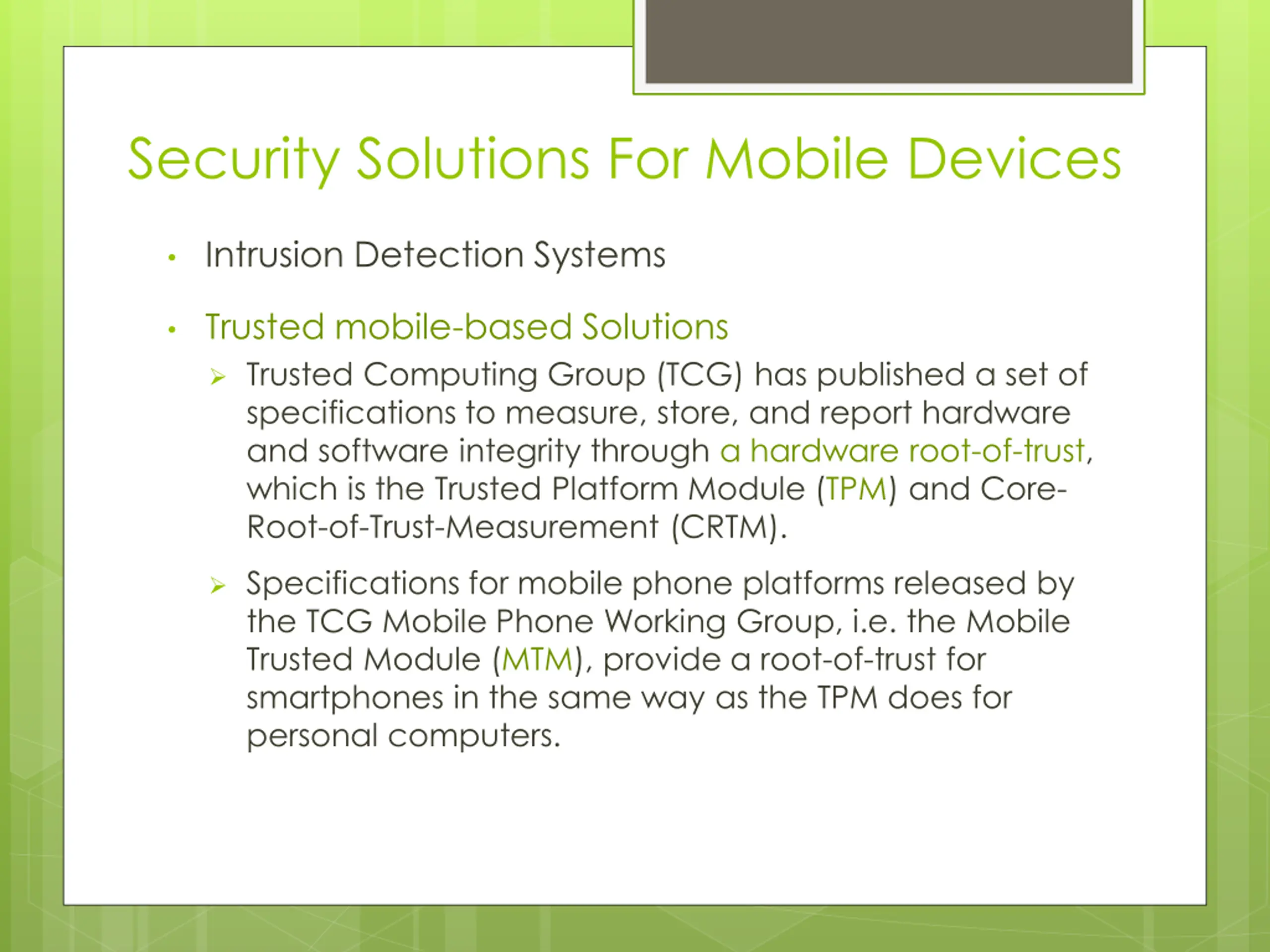 Security Solutions For Mobile Devices

• Intrusion Detection Systems

• Trusted mobile-based Solutions

➢ Trusted Computing Group (TCG) has published a set of specifications to measure, store, and report hardware and software integrity through a hardware root-of-trust, which is the Trusted Platform Module (TPM) and Core-Root-of-Trust-Measurement (CRTM).

➢ Specifications for mobile phone platforms released by the TCG Mobile Phone Working Group, i.e. the Mobile Trusted Module (MTM), provide a root-of-trust for smartphones in the same way as the TPM does for personal computers.